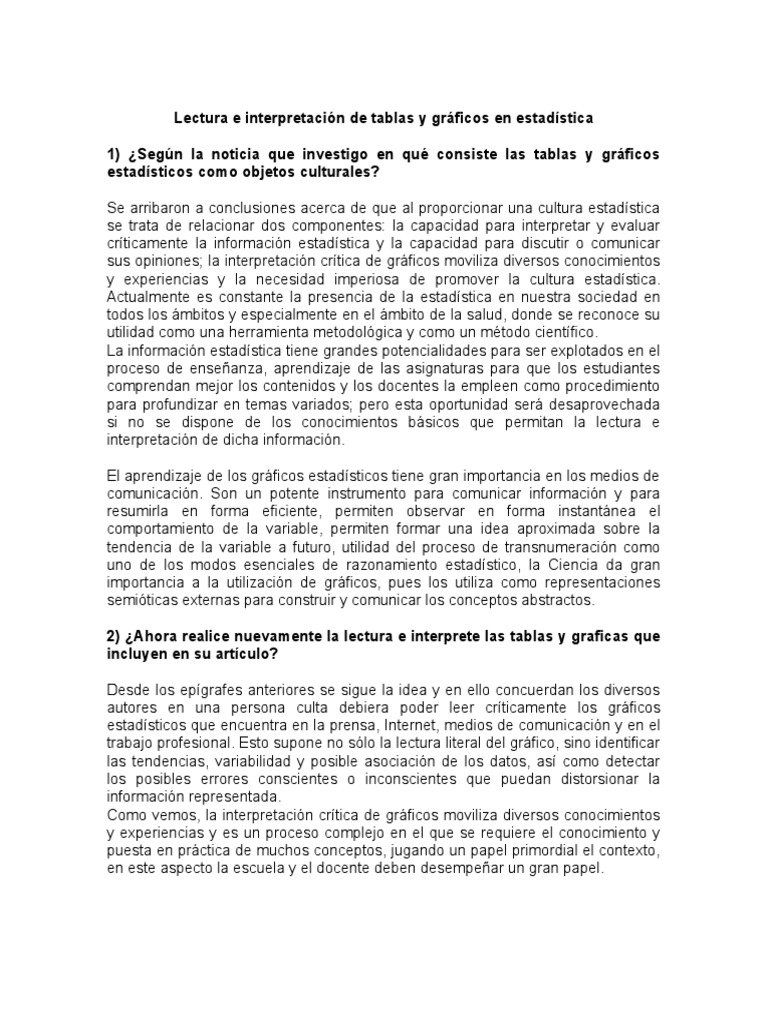 Lectura e interpretación de tablas y gráficos en estadística

1) ¿Según la noticia que investigo en qué consiste las tablas y gráficos estadísticos como objetos culturales?

Se arribaron a conclusiones acerca de que al proporcionar una cultura estadística se trata de relacionar dos componentes: la capacidad para interpretar y evaluar críticamente la información estadística y la capacidad para discutir o comunicar sus opiniones; la interpretación crítica de gráficos moviliza diversos conocimientos y experiencias y la necesidad imperiosa de promover la cultura estadística. Actualmente es constante la presencia de la estadística en nuestra sociedad en todos los ámbitos y especialmente en el ámbito de la salud, donde se reconoce su utilidad como una herramienta metodológica y como un método científico.
La información estadística tiene grandes potencialidades para ser explotados en el proceso de enseñanza, aprendizaje de las asignaturas para que los estudiantes comprendan mejor los contenidos y los docentes la empleen como procedimiento para profundizar en temas variados; pero esta oportunidad será desaprovechada si no se dispone de los conocimientos básicos que permitan la lectura e interpretación de dicha información.

El aprendizaje de los gráficos estadísticos tiene gran importancia en los medios de comunicación. Son un potente instrumento para comunicar información y para resumirla en forma eficiente, permiten observar en forma instantánea el comportamiento de la variable, permiten formar una idea aproximada sobre la tendencia de la variable a futuro, utilidad del proceso de transnumeración como uno de los modos esenciales de razonamiento estadístico, la Ciencia da gran importancia a la utilización de gráficos, pues los utiliza como representaciones semióticas externas para construir y comunicar los conceptos abstractos.

2) ¿Ahora realice nuevamente la lectura e interprete las tablas y graficas que incluyen en su artículo?

Desde los epígrafes anteriores se sigue la idea y en ello concuerdan los diversos autores en una persona culta debiera poder leer críticamente los gráficos estadísticos que encuentra en la prensa, Internet, medios de comunicación y en el trabajo profesional. Esto supone no sólo la lectura literal del gráfico, sino identificar las tendencias, variabilidad y posible asociación de los datos, así como detectar los posibles errores conscientes o inconscientes que puedan distorsionar la información representada.
Como vemos, la interpretación crítica de gráficos moviliza diversos conocimientos y experiencias y es un proceso complejo en el que se requiere el conocimiento y puesta en práctica de muchos conceptos, jugando un papel primordial el contexto, en este aspecto la escuela y el docente deben desempeñar un gran papel.